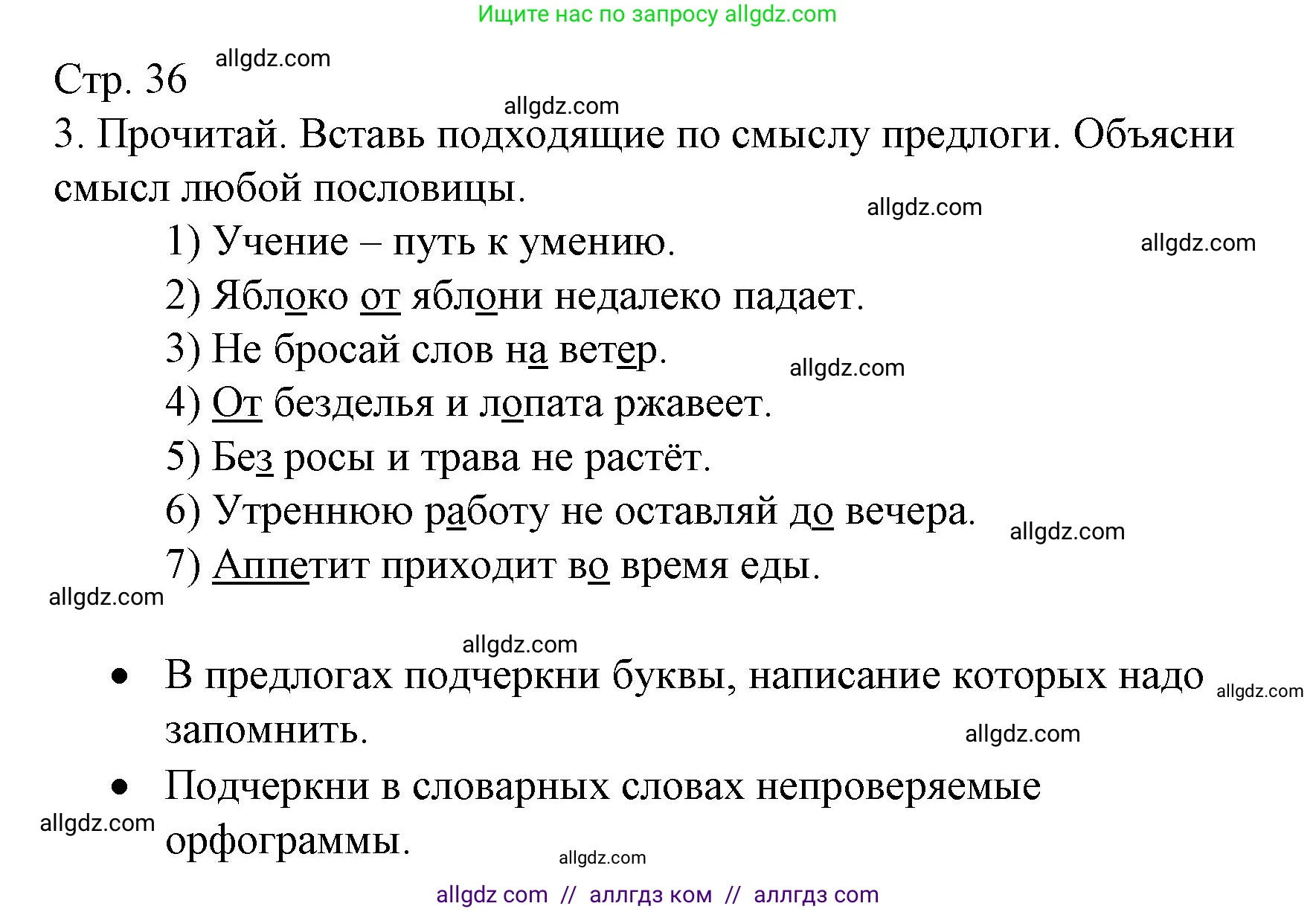 Ищите нас по запросу allgdz.com

Стр. 36 allgdz.com

allgdz.com

3. Прочитай. Вставь подходящие по смыслу предлоги. Объясни смысл любой пословицы.

allgdz.com

1) Учение – путь к умению.

allgdz.com

2) Яблоко от яблони недалеко падает.

3) Не бросай слов на ветер.

allgdz.com

4) От безделья и лопата ржавеет.

5) Без росы и трава не растёт.

6) Утреннюю работу не оставляй до вечера.

allgdz.com

7) Аппетит приходит во время еды.

allgdz.com

allgdz.com

• В предлогах подчеркни буквы, написание которых надо запомнить.

allgdz.com

allgdz.com

• Подчеркни в словарных словах непроверяемые орфограммы.

allgdz.com

allgdz.com

allgdz com // аллгдз ком // аллгдз com